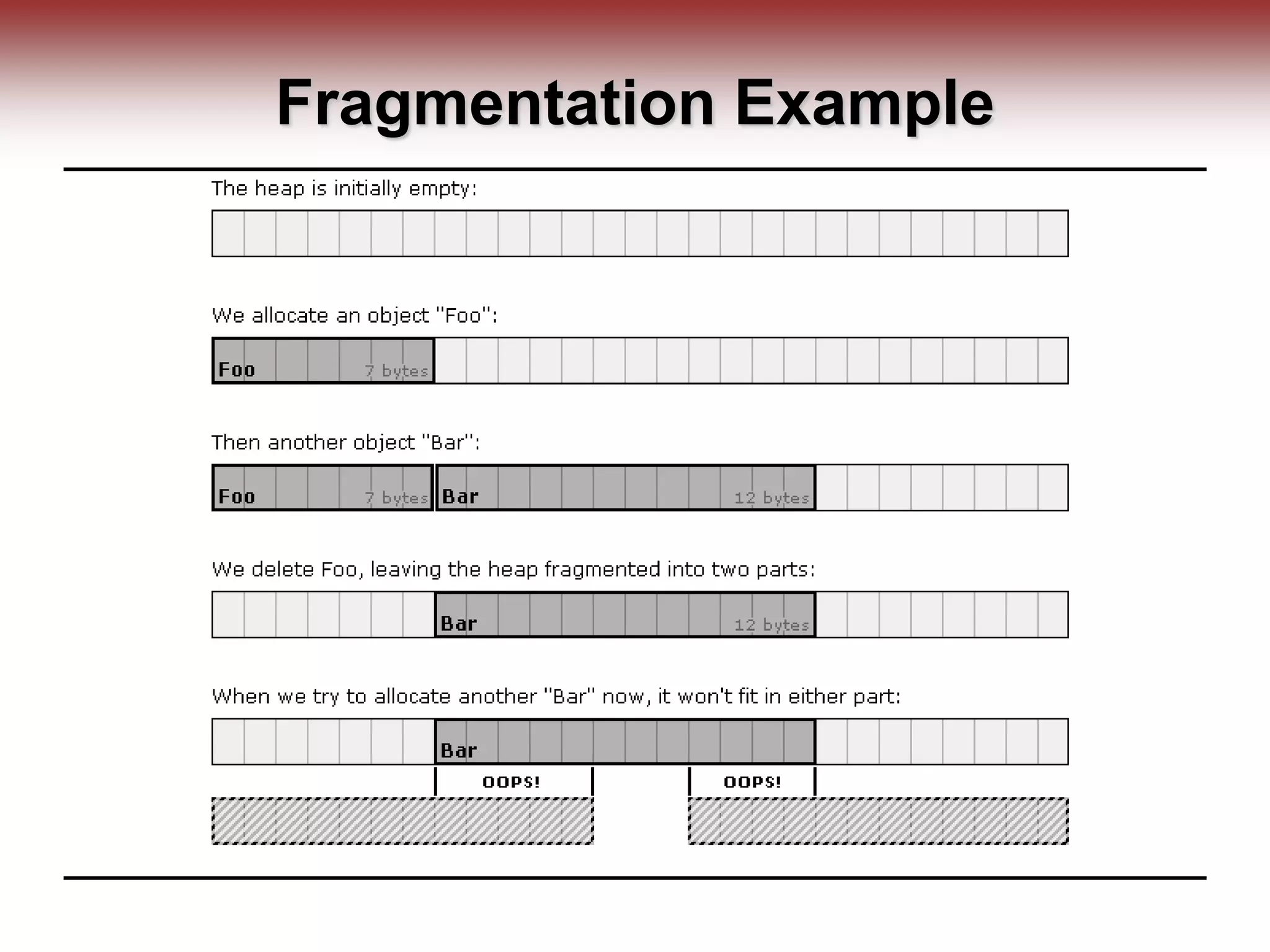 Fragmentation Example

The heap is initially empty:

We allocate an object "Foo":

Foo 7 bytes

Then another object "Bar":

Foo 7 bytes Bar 12 bytes

We delete Foo, leaving the heap fragmented into two parts:

Bar 12 bytes

When we try to allocate another "Bar" now, it won't fit in either part:

Bar

OOPS! OOPS!